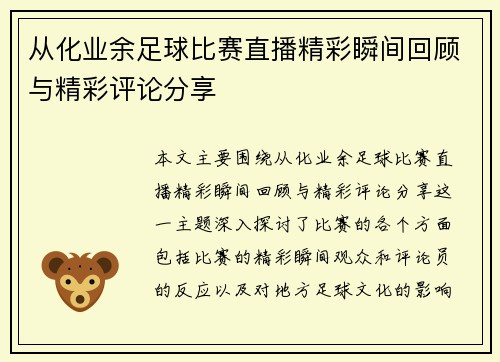 从化业余足球比赛直播精彩瞬间回顾与精彩评论分享

本文主要围绕从化业余足球比赛直播精彩瞬间回顾与精彩评论分享这一主题深入探讨了比赛的各个方面包括比赛的精彩瞬间观众和评论员的反应以及对地方足球文化的影响